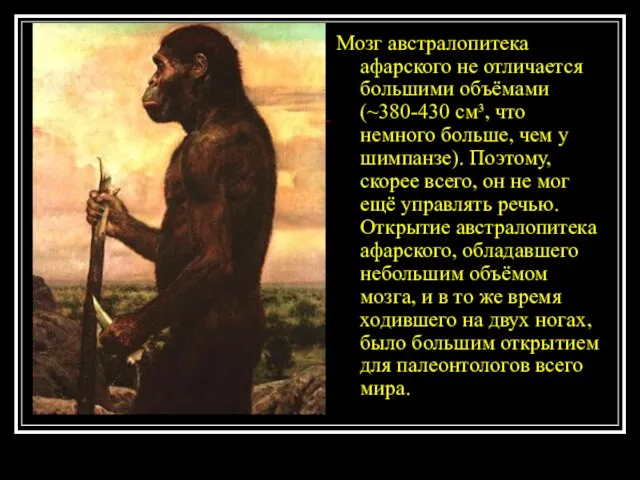 Мозг австралопитека афарского не отличается большими объёмами (~380-430 см³, что немного больше, чем у шимпанзе). Поэтому, скорее всего, он не мог ещё управлять речью. Открытие австралопитека афарского, обладавшего небольшим объёмом мозга, и в то же время ходившего на двух ногах, было большим открытием для палеонтологов всего мира.